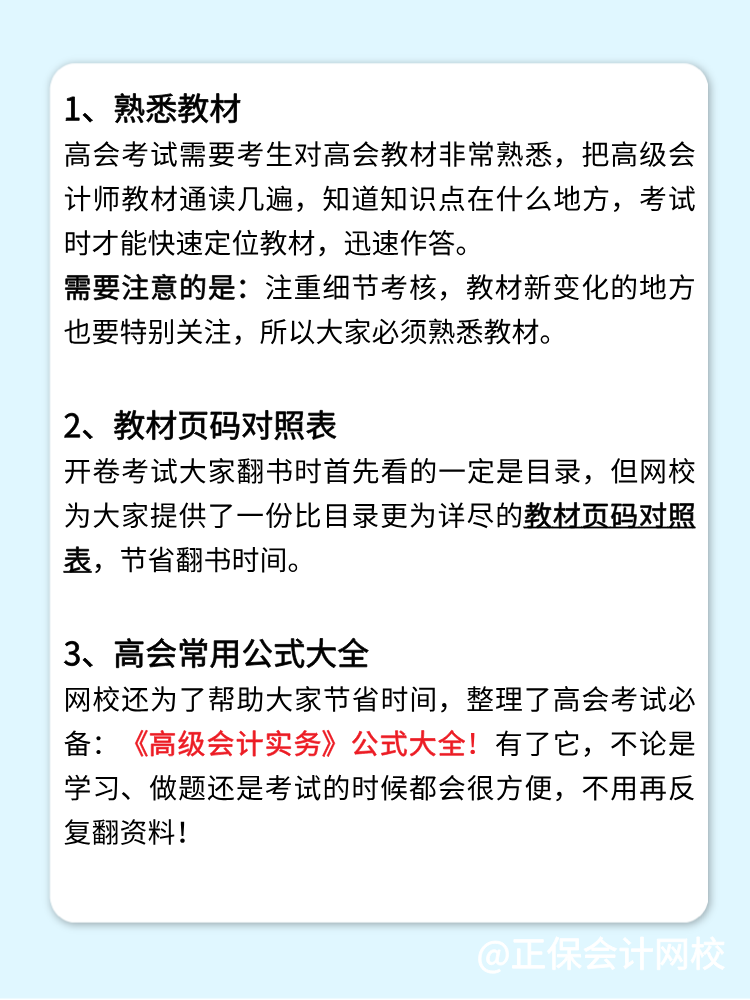 1、熟悉教材
高会考试需要考生对高会教材非常熟悉，把高级会计师教材通读几遍，知道知识点在什么地方，考试时才能快速定位教材，迅速作答。
需要注意的是：注重细节考核，教材新变化的地方也要特别关注，所以大家必须熟悉教材。

2、教材页码对照表
开卷考试大家翻书时首先看的一定是目录，但网校为大家提供了一份比目录更为详尽的教材页码对照表，节省翻书时间。

3、高会常用公式大全
网校还为了帮助大家节省时间，整理了高会考试必备：《高级会计实务》公式大全！有了它，不论是学习、做题还是考试的时候都会很方便，不用再反复翻资料！

@正保会计网校